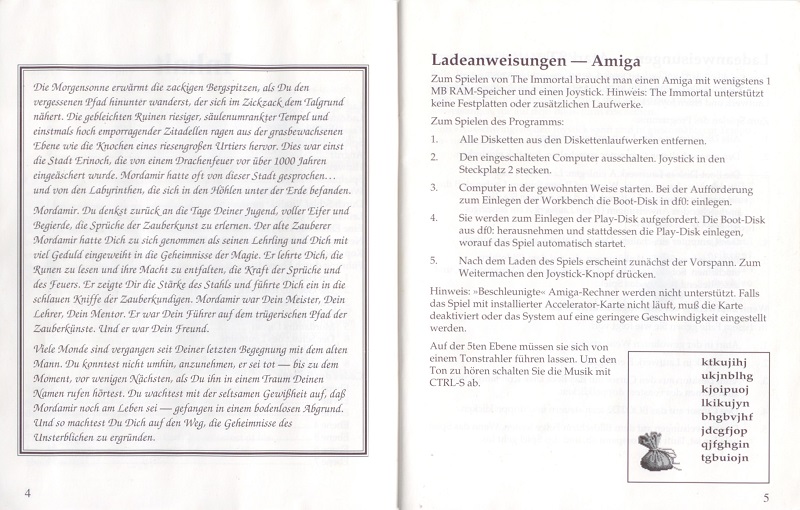 Die Morgensonne erwärmt die zackigen Bergspitzen, als Du den vergessenen Pfad hinunter wanderst, der sich im Zickzack dem Talgrund nähert. Die gebleichten Ruinen riesiger, säulenumrankter Tempel und einstmals hoch emporragender Zitadellen ragen aus der grasbewachsenen Ebene wie die Knochen eines riesengroßen Urtiers hervor. Dies war einst die Stadt Erinoch, die von einem Drachenfeuer vor über 1000 Jahren eingeäschert wurde. Mordamir hatte oft von dieser Stadt gesprochen... und von den Labyrinthen, die sich in den Höhlen unter der Erde befanden.

Mordamir. Du denkst zurück an die Tage Deiner Jugend, voller Eifer und Begierde, die Sprüche der Zauberkunst zu erlernen. Der alte Zauberer Mordamir hatte Dich zu sich genommen als seinen Lehrling und Dich mit viel Geduld eingeweiht in die Geheimnisse der Magie. Er lehrte Dich, die Runen zu lesen und ihre Macht zu entfalten, die Kraft der Sprüche und des Feuers. Er zeigte Dir die Stärke des Stahls und führte Dich ein in die schlauen Kniffe der Zauberkundigen. Mordamir war Dein Meister, Dein Lehrer, Dein Mentor. Er war Dein Führer auf dem trügerischen Pfad der Zauberkünste. Und er war Dein Freund.

Viele Monde sind vergangen seit Deiner letzten Begegnung mit dem alten Mann. Du konntest nicht umhin, anzunehmen, er sei tot — bis zu dem Moment, vor wenigen Nächsten, als Du ihn in einem Traum Deinen Namen rufen hörtest. Du wachtest mit der seltsamen Gewißheit auf, daß Mordamir noch am Leben sei — gefangen in einem bodenlosen Abgrund. Und so machtest Du Dich auf den Weg, die Geheimnisse des Unsterblichen zu ergründen.

4

Ladeanweisungen — Amiga

Zum Spielen von The Immortal braucht man einen Amiga mit wenigstens 1 MB RAM-Speicher und einen Joystick. Hinweis: The Immortal unterstützt keine Festplatten oder zusätzlichen Laufwerke.

Zum Spielen des Programms:

1. Alle Disketten aus den Diskettenlaufwerken entfernen.

2. Den eingeschalteten Computer ausschalten. Joystick in den Steckplatz 2 stecken.

3. Computer in der gewohnten Weise starten. Bei der Aufforderung zum Einlegen der Workbench die Boot-Disk in df0: einlegen.

4. Sie werden zum Einlegen der Play-Disk aufgefordert. Die Boot-Disk aus df0: herausnehmen und stattdessen die Play-Disk einlegen, worauf das Spiel automatisch startet.

5. Nach dem Laden des Spiels erscheint zunächst der Vorspann. Zum Weitermachen den Joystick-Knopf drücken.

Hinweis: »Beschleunigte« Amiga-Rechner werden nicht unterstützt. Falls das Spiel mit installierter Accelerator-Karte nicht läuft, muß die Karte deaktiviert oder das System auf eine geringere Geschwindigkeit eingestellt werden.

Auf der 5ten Ebene müssen sie sich von einem Tonstrahler führen lassen. Um den Ton zu hören schalten Sie die Musik mit CTRL-S ab.

ktkujihj
ukjnblhg
kjoipuoj
lkikujyn
bhgbvjhf
jdcgfjop
qjfghgin
tgbuiojn

5